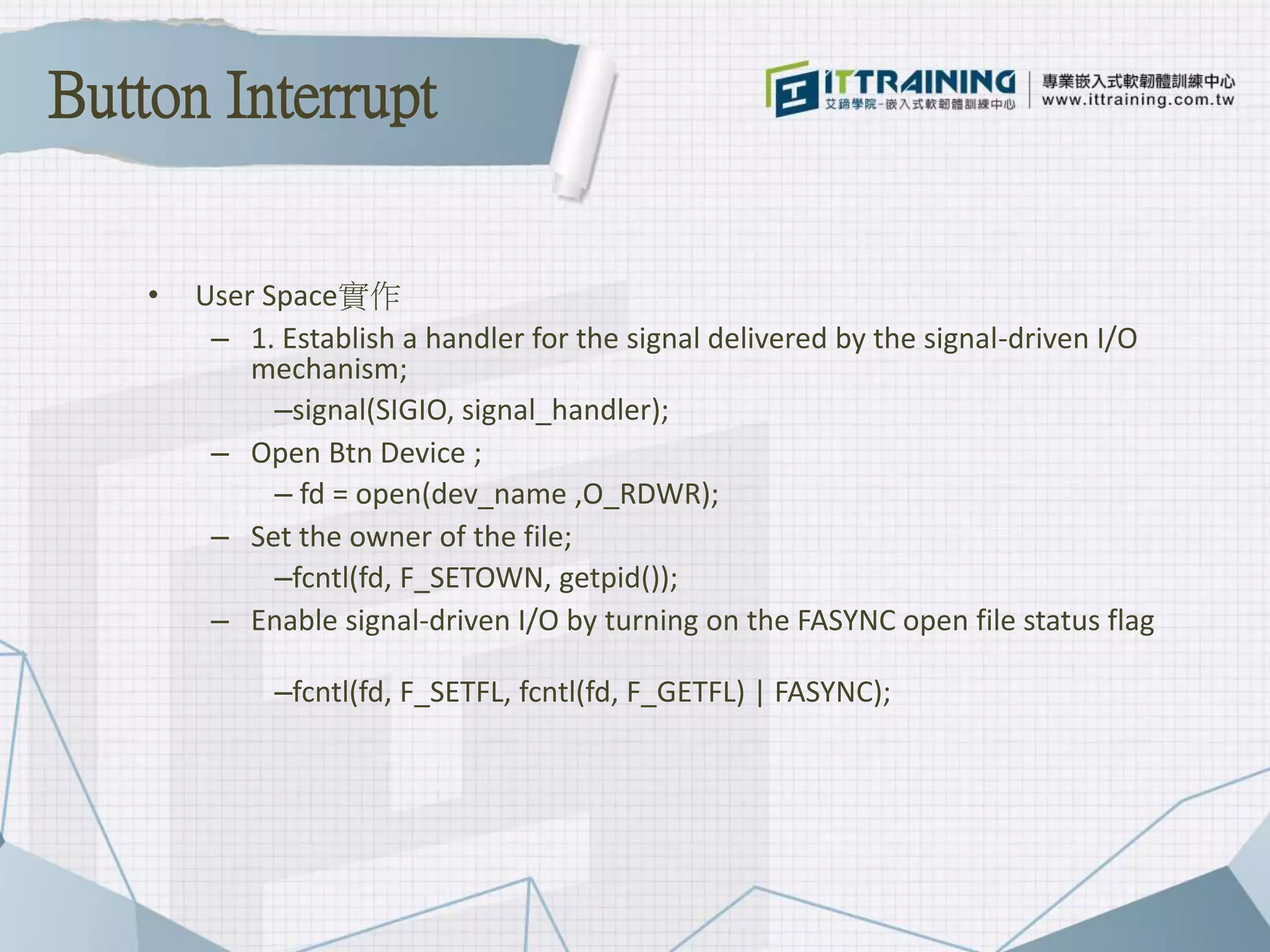 Button Interrupt

ITTRAINING
艾鍗學院-嵌入式軟韌體訓練中心
專業嵌入式軟韌體訓練中心
www.ittraining.com.tw

• User Space實作
– 1. Establish a handler for the signal delivered by the signal-driven I/O mechanism;
–signal(SIGIO, signal_handler);
– Open Btn Device ;
– fd = open(dev_name ,O_RDWR);
– Set the owner of the file;
–fcntl(fd, F_SETOWN, getpid());
– Enable signal-driven I/O by turning on the FASYNC open file status flag

–fcntl(fd, F_SETFL, fcntl(fd, F_GETFL) | FASYNC);